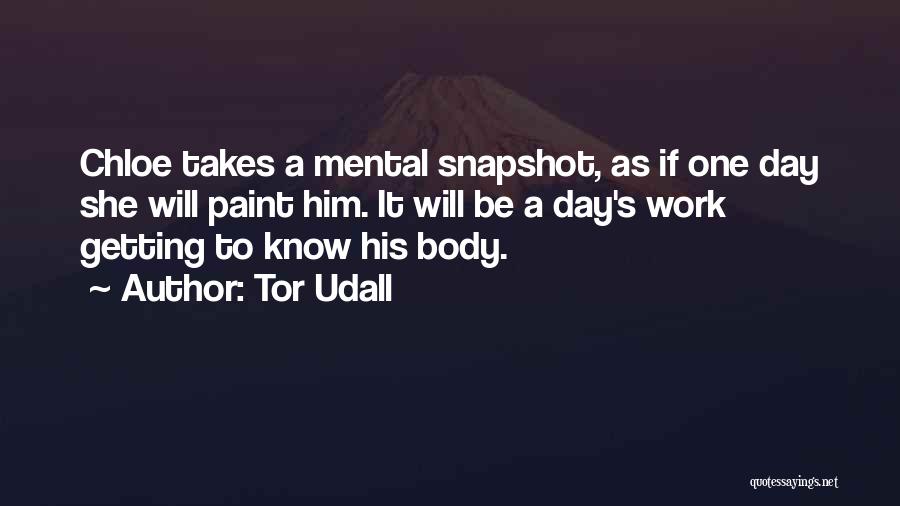 Chloe takes a mental snapshot, as if one day she will paint him. It will be a day's work getting to know his body.
~ Author: Tor Udall

quotessayings.net